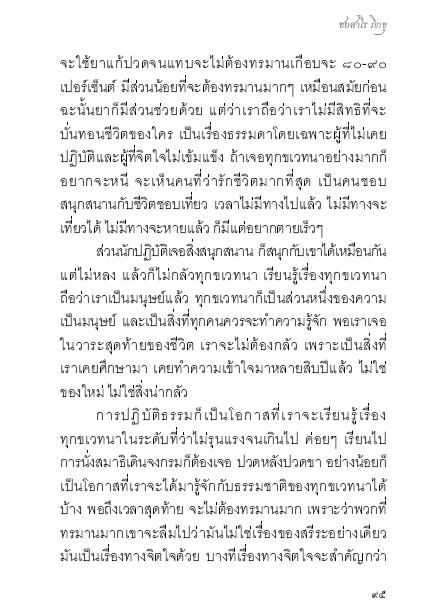 ชยสาโร ภิกขุ

จะใช้ยาแก้ปวดจนแทบจะไม่ต้องทรมานเกือบจะ ๘๐-๙๐ เปอร์เซ็นต์ มีส่วนน้อยที่จะต้องทรมานมากๆ เหมือนสมัยก่อน ฉะนั้นยาก็มีส่วนช่วยด้วย แต่ว่าเราถือว่าเราไม่มีสิทธิที่จะบั่นทอนชีวิตของใคร เป็นเรื่องธรรมดาโดยเฉพาะผู้ที่ไม่เคยปฏิบัติและผู้ที่จิตใจไม่เข้มแข็ง ถ้าเจอทุกขเวทนาอย่างมากก็อยากจะหนี จะเห็นคนที่ว่ารักชีวิตมากที่สุด เป็นคนชอบสนุกสนานกับชีวิตชอบเที่ยว เวลาไม่มีทางไปแล้ว ไม่มีทางจะเที่ยวได้ ไม่มีทางจะหายแล้ว ก็มีแต่อยากตายเร็วๆ

ส่วนนักปฏิบัติเจอสิ่งสนุกสนาน ก็สนุกกับเขาได้เหมือนกัน แต่ไม่หลง แล้วก็ไม่กลัวทุกขเวทนา เรียนรู้เรื่องทุกขเวทนา ถือว่าเราเป็นมนุษย์แล้ว ทุกขเวทนาก็เป็นส่วนหนึ่งของความเป็นมนุษย์ และเป็นสิ่งที่ทุกคนควรจะทำความรู้จัก พอเราเจอในวาระสุดท้ายของชีวิต เราจะไม่ต้องกลัว เพราะเป็นสิ่งที่เราเคยศึกษามา เคยทำความเข้าใจมาหลายสิบปีแล้ว ไม่ใช่ของใหม่ ไม่ใช่สิ่งน่ากลัว

การปฏิบัติธรรมก็เป็นโอกาสที่เราจะเรียนรู้เรื่องทุกขเวทนาในระดับที่ว่าไม่รุนแรงจนเกินไป ค่อยๆ เรียนไป การนั่งสมาธิเดินจงกรมก็ต้องเจอ ปวดหลังปวดขา อย่างน้อยก็เป็นโอกาสที่เราจะได้มารู้จักกับธรรมชาติของทุกขเวทนาได้บ้าง พอถึงเวลาสุดท้าย จะไม่ต้องทรมานมาก เพราะว่าพวกที่ทรมานมากเขาจะลืมไปว่ามันไม่ใช่เรื่องของสรีระอย่างเดียว มันเป็นเรื่องทางจิตใจด้วย บางทีเรื่องทางจิตใจจะสำคัญกว่า

๙๕